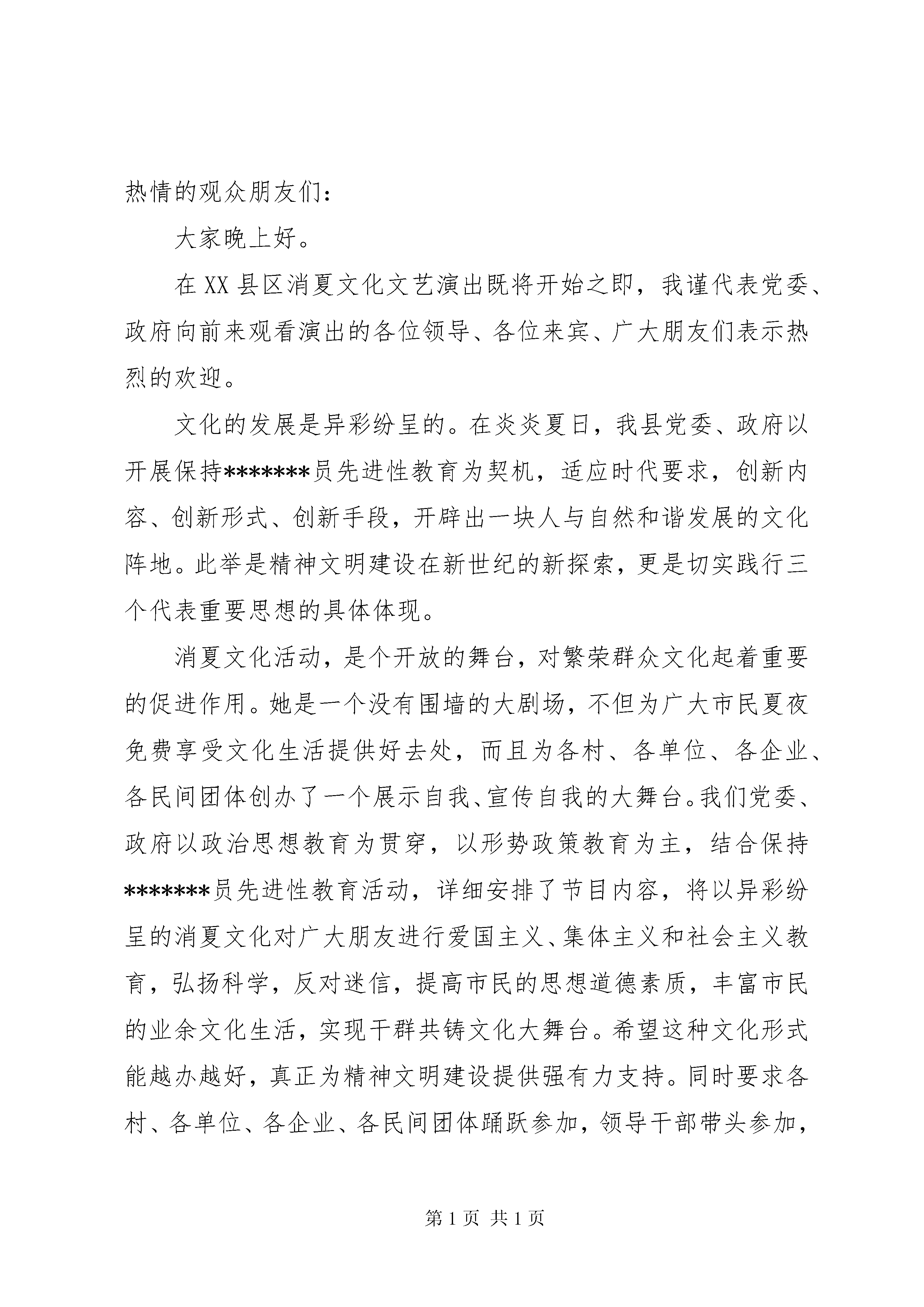 热情的观众朋友们：

大家晚上好。

在XX县区消夏文化文艺演出既将开始之即，我谨代表党委、政府向前来观看演出的各位领导、各位来宾、广大朋友们表示热烈的欢迎。

文化的发展是异彩纷呈的。在炎炎夏日，我县党委、政府以开展保持*******员先进性教育为契机，适应时代要求，创新内容、创新形式、创新手段，开辟出一块人与自然和谐发展的文化阵地。此举是精神文明建设在新世纪的新探索，更是切实践行三个代表重要思想的具体体现。

消夏文化活动，是个开放的舞台，对繁荣群众文化起着重要的促进作用。她是一个没有围墙的大剧场，不但为广大市民夏夜免费享受文化生活提供好去处，而且为各村、各单位、各企业、各民间团体创办了一个展示自我、宣传自我的大舞台。我们党委、政府以政治思想教育为贯穿，以形势政策教育为主，结合保持*******员先进性教育活动，详细安排了节目内容，将以异彩纷呈的消夏文化对广大朋友进行爱国主义、集体主义和社会主义教育，弘扬科学，反对迷信，提高市民的思想道德素质，丰富市民的业余文化生活，实现干群共铸文化大舞台。希望这种文化形式能越办越好，真正为精神文明建设提供强有力支持。同时要求各村、各单位、各企业、各民间团体踊跃参加，领导干部带头参加，

第1页 共1页